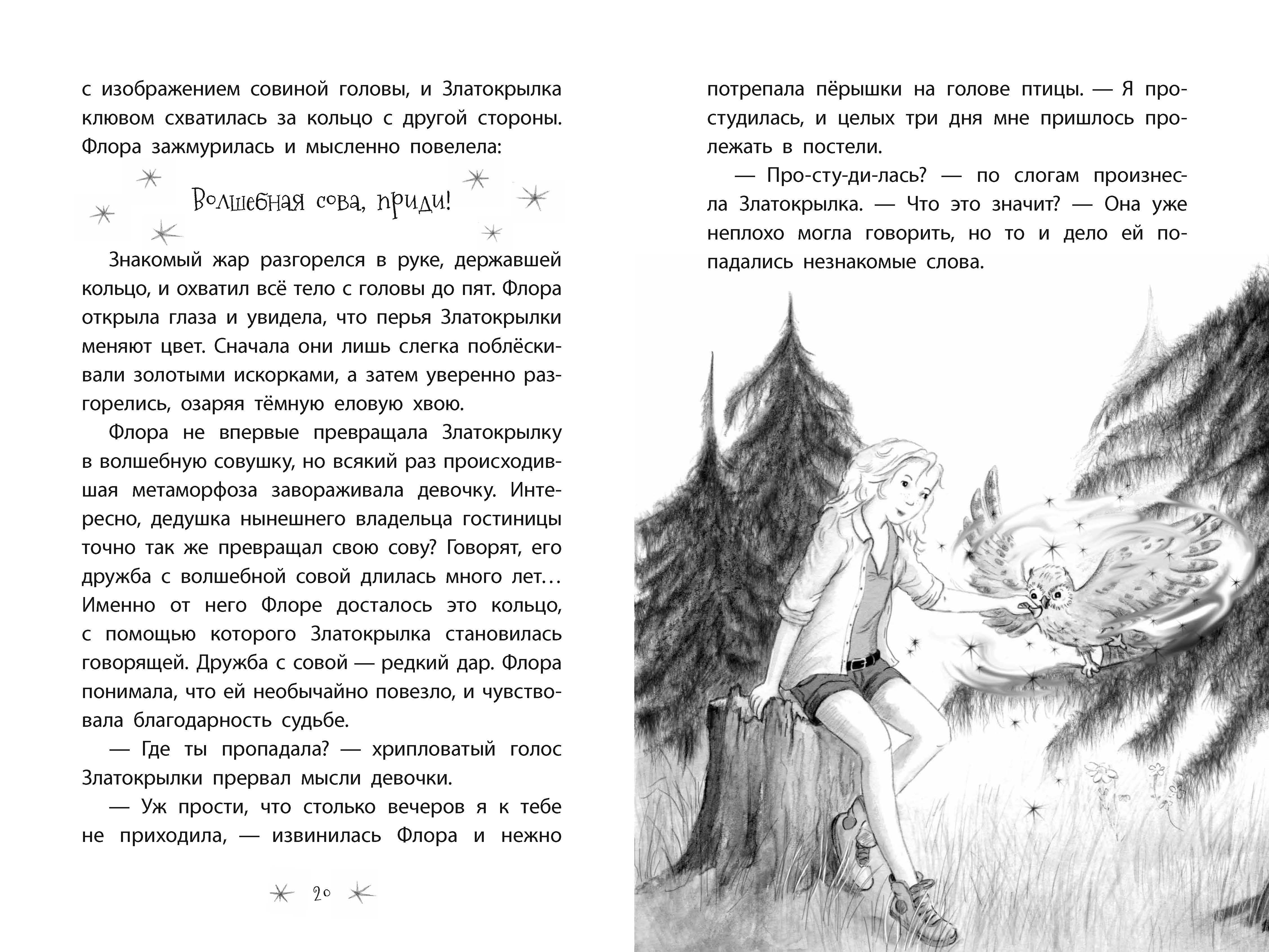 с изображением совиной головы, и Златокрылка клювом схватилась за кольцо с другой стороны. Флора зажмурилась и мысленно повелела:

Волшебная сова, приди!

Знакомый жар разгорелся в руке, державшей кольцо, и охватил всё тело с головы до пят. Флора открыла глаза и увидела, что перья Златокрылки меняют цвет. Сначала они лишь слегка поблёскивали золотыми искорками, а затем уверенно разгорелись, озаряя тёмную еловую хвою.

Флора не впервые превращала Златокрылку в волшебную совушку, но всякий раз происходившая метаморфоза завораживала девочку. Интересно, дедушка нынешнего владельца гостиницы точно так же превращал свою сову? Говорят, его дружба с волшебной совой длилась много лет… Именно от него Флоре досталось это кольцо, с помощью которого Златокрылка становилась говорящей. Дружба с совой — редкий дар. Флора понимала, что ей необычайно повезло, и чувствовала благодарность судьбе.

— Где ты пропадала? — хрипловатый голос Златокрылки прервал мысли девочки.

— Уж прости, что столько вечеров я к тебе не приходила, — извинилась Флора и нежно

20

потрепала пёрышки на голове птицы. — Я простудилась, и целых три дня мне пришлось пролежать в постели.

— Про-сту-ди-лась? — по слогам произнесла Златокрылка. — Что это значит? — Она уже неплохо могла говорить, но то и дело ей попадались незнакомые слова.